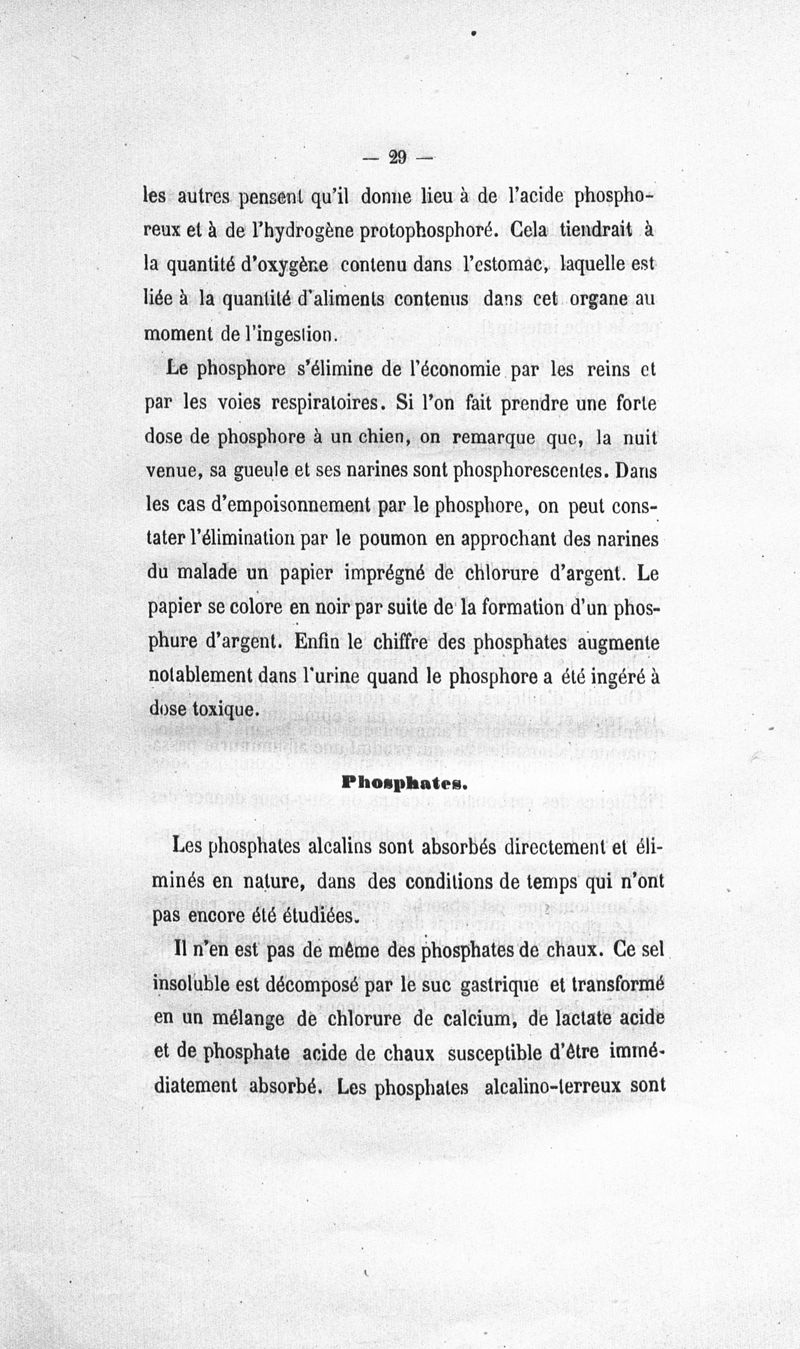 — 29 —

les autres pensent qu'il donne lieu à de l'acide phosphoreux et à de l'hydrogène protophosphoré. Cela tiendrait à la quantité d'oxygène contenu dans l'estomac, laquelle est liée à la quantité d'aliments contenus dans cet organe au moment de l'ingestion.

Le phosphore s'élimine de l'économie par les reins et par les voies respiratoires. Si l'on fait prendre une forte dose de phosphore à un chien, on remarque que, la nuit venue, sa gueule et ses narines sont phosphorescentes. Dans les cas d'empoisonnement par le phosphore, on peut constater l'élimination par le poumon en approchant des narines du malade un papier imprégné de chlorure d'argent. Le papier se colore en noir par suite de la formation d'un phosphure d'argent. Enfin le chiffre des phosphates augmente notablement dans l'urine quand le phosphore a été ingéré à dose toxique.

Phosphates.

Les phosphates alcalins sont absorbés directement et éliminés en nature, dans des conditions de temps qui n'ont pas encore été étudiées.

Il n'en est pas de même des phosphates de chaux. Ce sel insoluble est décomposé par le suc gastrique et transformé en un mélange de chlorure de calcium, de lactate acide et de phosphate acide de chaux susceptible d'être immédiatement absorbé. Les phosphates alcalino-terreux sont